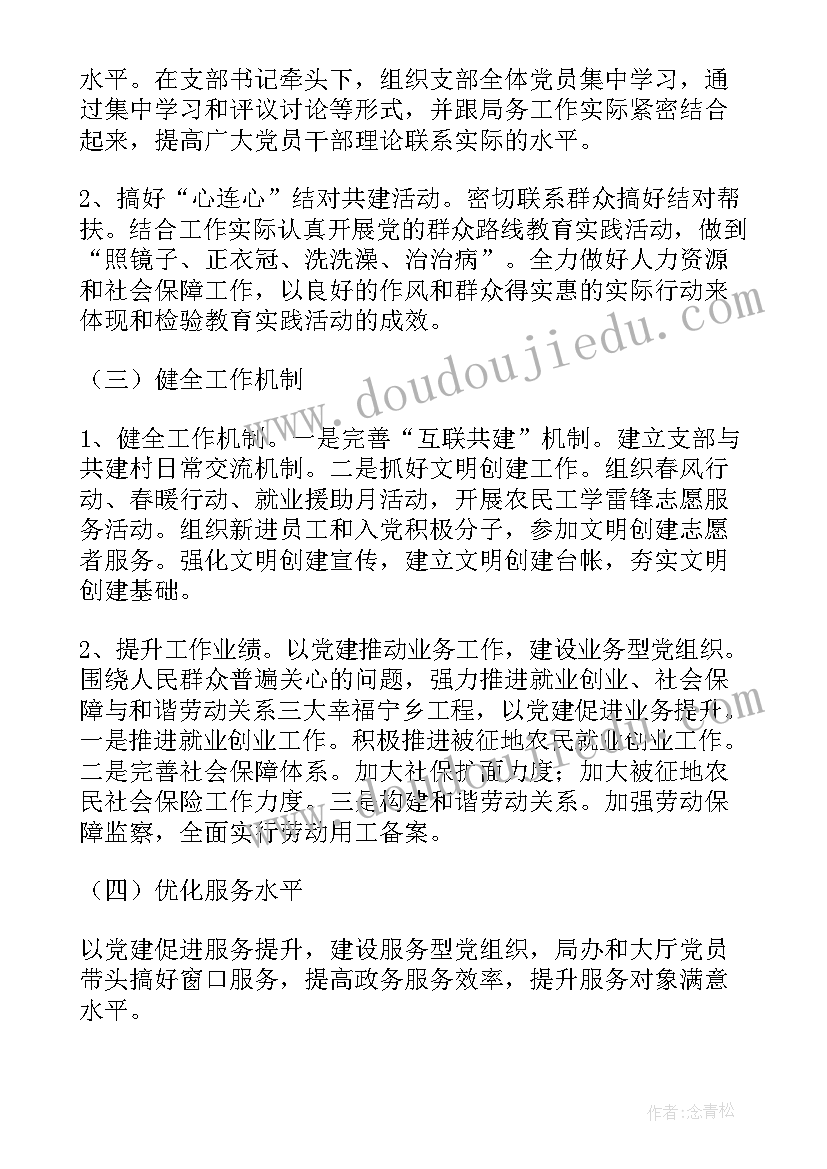 水平。在支部书记牵头下，组织支部全体党员集中学习，通过集中学习和评议讨论等形式，并跟局务工作实际紧密结合起来，提高广大党员干部理论联系实际的水平。

2、搞好“心连心”结对共建活动。密切联系群众搞好结对帮扶。结合工作实际认真开展党的群众路线教育实践活动，做到“照镜子、正衣冠、洗洗澡、治治病”。全力做好人力资源和社会保障工作，以良好的作风和群众得实惠的实际行动来体现和检验教育实践活动的成效。

（三）健全工作机制

1、健全工作机制。一是完善“互联共建”机制。建立支部与共建村日常交流机制。二是抓好文明创建工作。组织春风行动、春暖行动、就业援助月活动，开展农民工学雷锋志愿服务活动。组织新进员工和入党积极分子，参加文明创建志愿者服务。强化文明创建宣传，建立文明创建台帐，夯实文明创建基础。

2、提升工作业绩。以党建推动业务工作，建设业务型党组织。围绕人民群众普遍关心的问题，强力推进就业创业、社会保障与和谐劳动关系三大幸福宁乡工程，以党建促进业务提升。一是推进就业创业工作。积极推进被征地农民就业创业工作。二是完善社会保障体系。加大社保扩面力度；加大被征地农民社会保险工作力度。三是构建和谐劳动关系。加强劳动保障监察，全面实行劳动用工备案。

（四）优化服务水平

以党建促进服务提升，建设服务型党组织，局办和大厅党员带头搞好窗口服务，提高政务服务效率，提升服务对象满意水平。

www.doudoujiedu.com

作者：念青松